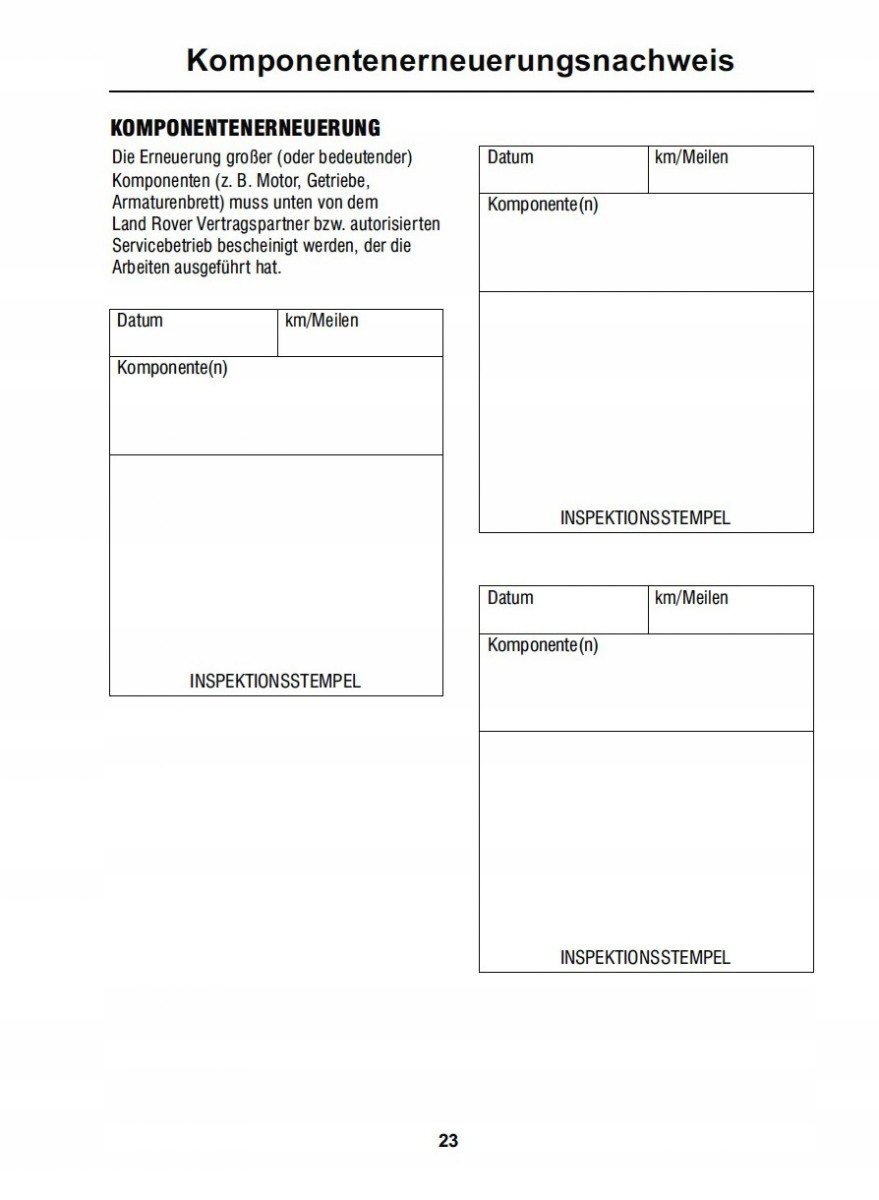 Komponentenerneuerungsnachweis

KOMPONENTENERNEUERUNG

Die Erneuerung großer (oder bedeutender) Komponenten (z. B. Motor, Getriebe, Armaturenbrett) muss unten von dem Land Rover Vertragspartner bzw. autorisierten Servicebetrieb bescheinigt werden, der die Arbeiten ausgeführt hat.

| Datum | km/Meilen |
|---|---|
| Komponente(n) | |
| INSPEKTIONSSTEMPEL | |

| Datum | km/Meilen |
|---|---|
| Komponente(n) | |
| INSPEKTIONSSTEMPEL | |

| Datum | km/Meilen |
|---|---|
| Komponente(n) | |
| INSPEKTIONSSTEMPEL | |

23